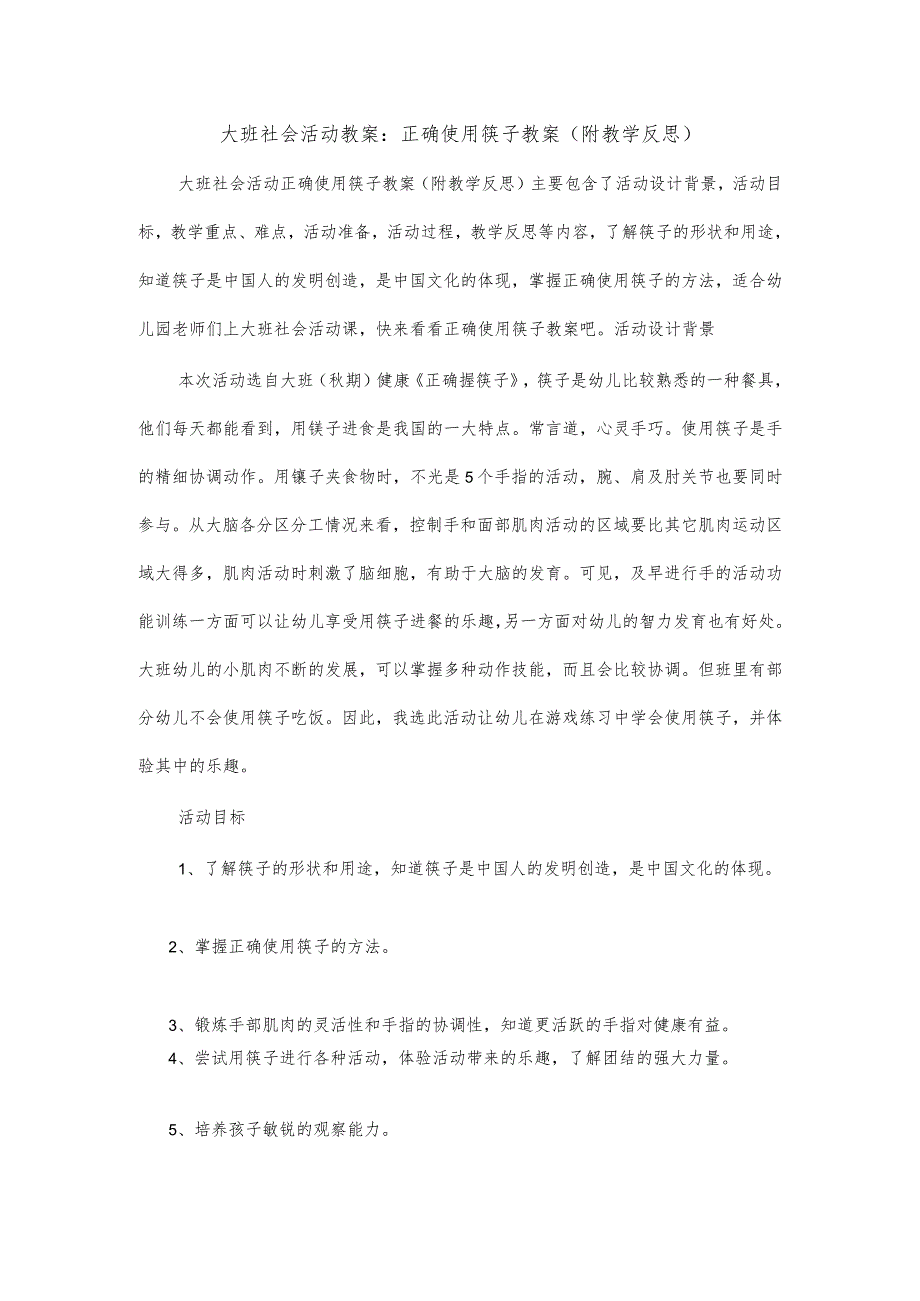 大班社会活动教案：正确使用筷子教案（附教学反思）

大班社会活动正确使用筷子教案（附教学反思）主要包含了活动设计背景，活动目标，教学重点、难点，活动准备，活动过程，教学反思等内容，了解筷子的形状和用途，知道筷子是中国人的发明创造，是中国文化的体现，掌握正确使用筷子的方法，适合幼儿园老师们上大班社会活动课，快来看看正确使用筷子教案吧。活动设计背景

本次活动选自大班（秋期）健康《正确握筷子》，筷子是幼儿比较熟悉的一种餐具，他们每天都能看到，用镁子进食是我国的一大特点。常言道，心灵手巧。使用筷子是手的精细协调动作。用镶子夹食物时，不光是5个手指的活动，腕、肩及肘关节也要同时参与。从大脑各分区分工情况来看，控制手和面部肌肉活动的区域要比其它肌肉运动区域大得多，肌肉活动时刺激了脑细胞，有助于大脑的发育。可见，及早进行手的活动功能训练一方面可以让幼儿享受用筷子进餐的乐趣，另一方面对幼儿的智力发育也有好处。大班幼儿的小肌肉不断的发展，可以掌握多种动作技能，而且会比较协调。但班里有部分幼儿不会使用筷子吃饭。因此，我选此活动让幼儿在游戏练习中学会使用筷子，并体验其中的乐趣。

活动目标

1、了解筷子的形状和用途，知道筷子是中国人的发明创造，是中国文化的体现。

2、掌握正确使用筷子的方法。

3、锻炼手部肌肉的灵活性和手指的协调性，知道更活跃的手指对健康有益。

4、尝试用筷子进行各种活动，体验活动带来的乐趣，了解团结的强大力量。

5、培养孩子敏锐的观察能力。